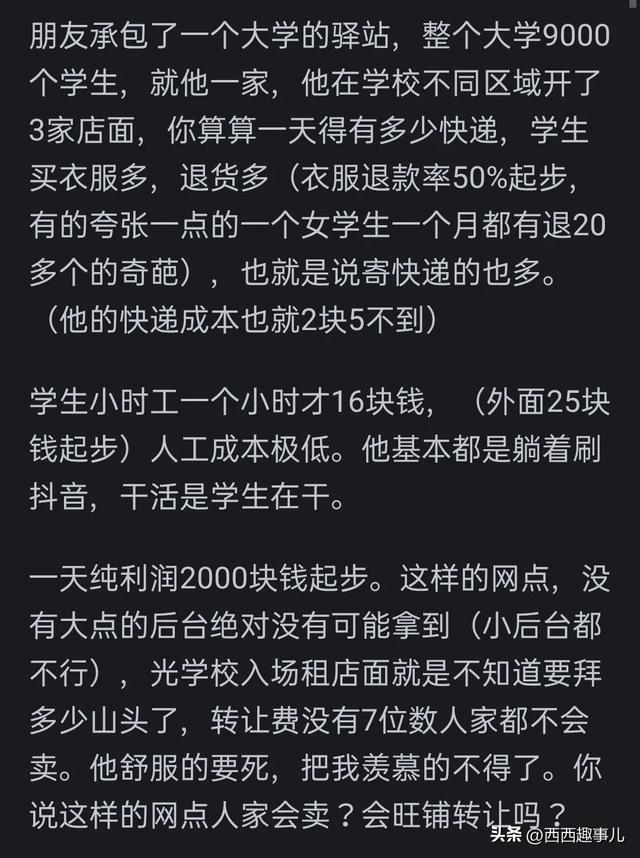 朋友承包了一个大学的驿站，整个大学9000个学生，就他一家，他在学校不同区域开了3家店面，你算算一天得有多少快递，学生买衣服多，退货多（衣服退款率50%起步，有的夸张一点的一个女学生一个月都有退20多个的奇葩），也就是说寄快递的也多。（他的快递成本也就2块5不到）

学生小时工一个小时才16块钱，（外面25块钱起步）人工成本极低。他基本都是躺着刷抖音，干活是学生在干。

一天纯利润2000块钱起步。这样的网点，没有大点的后台绝对没有可能拿到（小后台都不行），光学校入场租店面就是不知道要拜多少山头了，转让费没有7位数人家都不会卖。他舒服的要死，把我羡慕的不得了。你说这样的网点人家会卖？会旺铺转让吗？

头条 @西西趣事儿